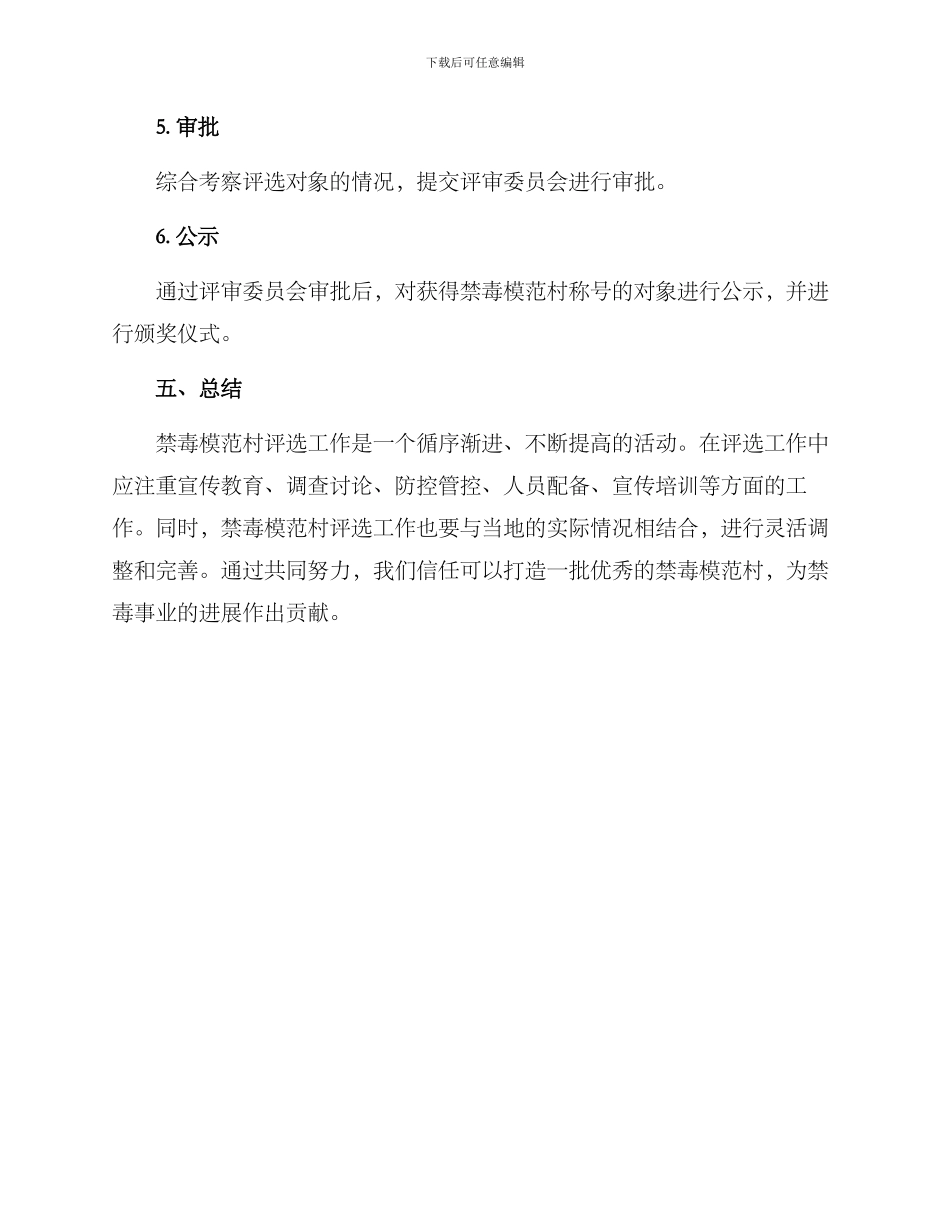 下载后可任意编辑

5. 审批

综合考察评选对象的情况，提交评审委员会进行审批。

6. 公示

通过评审委员会审批后，对获得禁毒模范村称号的对象进行公示，并进行颁奖仪式。

五、总结

禁毒模范村评选工作是一个循序渐进、不断提高的活动。在评选工作中应注重宣传教育、调查讨论、防控管控、人员配备、宣传培训等方面的工作。同时，禁毒模范村评选工作也要与当地的实际情况相结合，进行灵活调整和完善。通过共同努力，我们信任可以打造一批优秀的禁毒模范村，为禁毒事业的进展作出贡献。